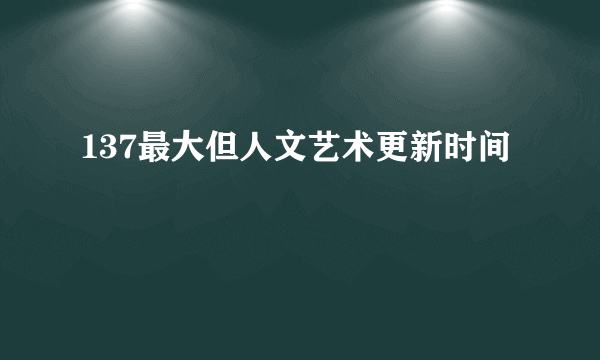 137最大但人文艺术更新时间